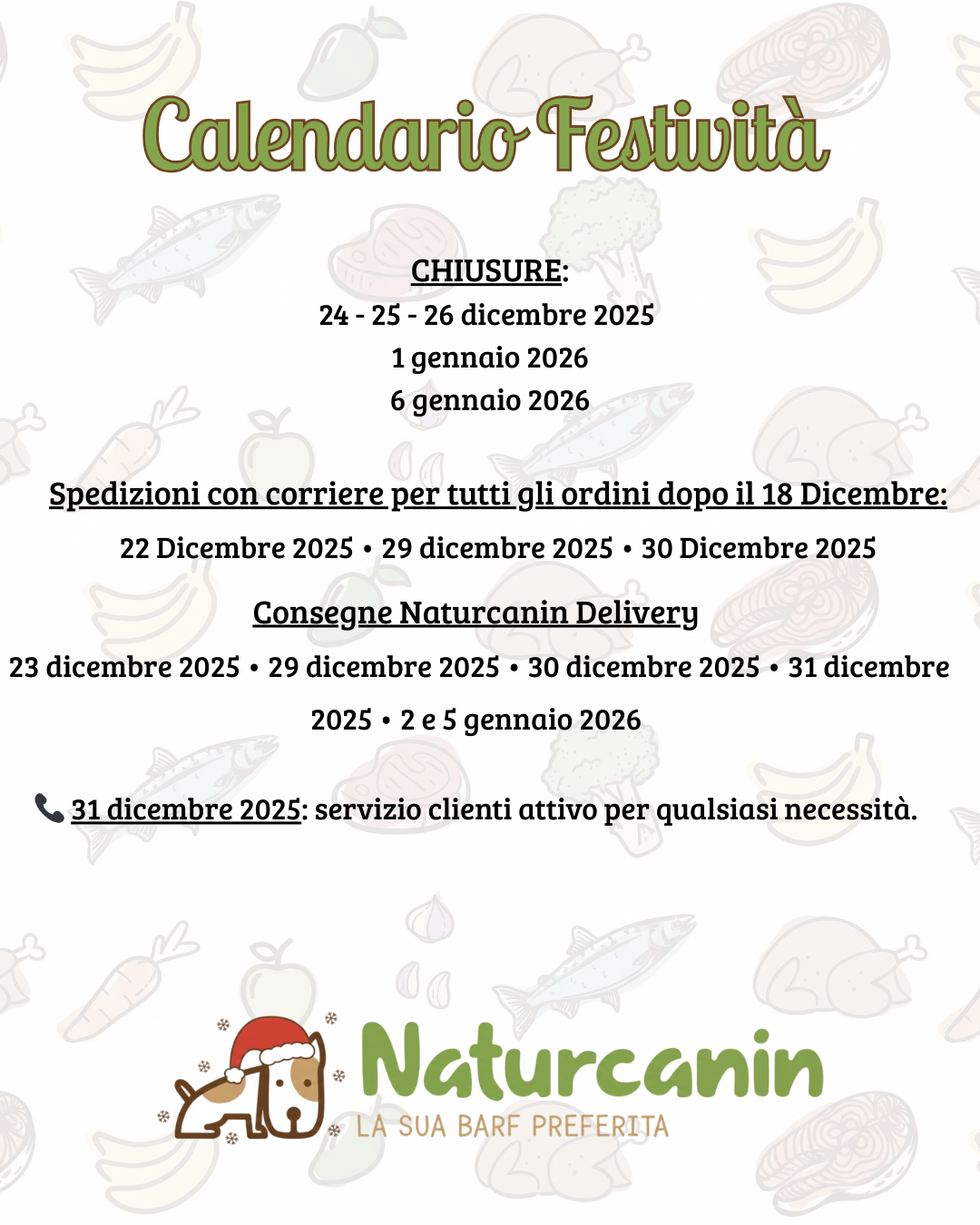 Calendario Festività

CHIUSURE:
24 - 25 - 26 dicembre 2025
1 gennaio 2026
6 gennaio 2026

Spedizioni con corriere per tutti gli ordini dopo il 18 Dicembre:

22 Dicembre 2025 • 29 dicembre 2025 • 30 Dicembre 2025

Consegne Naturcanin Delivery

23 dicembre 2025 • 29 dicembre 2025 • 30 dicembre 2025 • 31 dicembre 2025 • 2 e 5 gennaio 2026

📞 31 dicembre 2025: servizio clienti attivo per qualsiasi necessità.

Naturcanin
LA SUA BARF PREFERITA